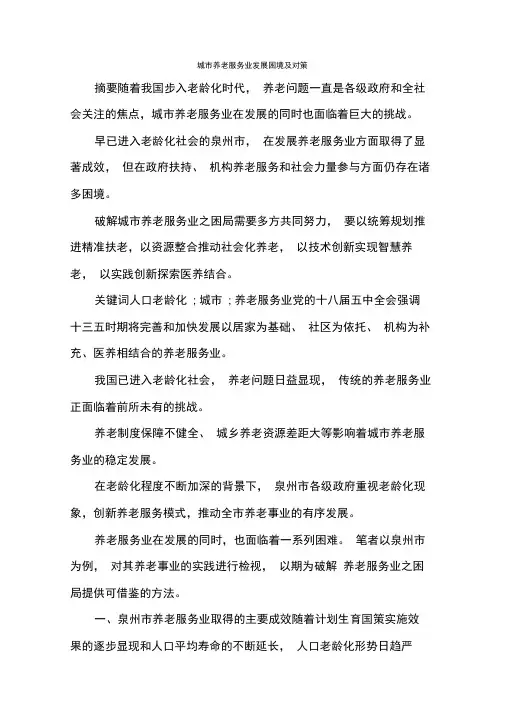 城市养老服务业发展困境及对策

摘要随着我国步入老龄化时代， 养老问题一直是各级政府和全社会关注的焦点，城市养老服务业在发展的同时也面临着巨大的挑战。

早已进入老龄化社会的泉州市， 在发展养老服务业方面取得了显著成效， 但在政府扶持、 机构养老服务和社会力量参与方面仍存在诸多困境。

破解城市养老服务业之困局需要多方共同努力， 要以统筹规划推进精准扶老，以资源整合推动社会化养老， 以技术创新实现智慧养老， 以实践创新探索医养结合。

关键词人口老龄化；城市；养老服务业党的十八届五中全会强调十三五时期将完善和加快发展以居家为基础、 社区为依托、 机构为补充、医养相结合的养老服务业。

我国已进入老龄化社会， 养老问题日益显现， 传统的养老服务业正面临着前所未有的挑战。

养老制度保障不健全、 城乡养老资源差距大等影响着城市养老服务业的稳定发展。

在老龄化程度不断加深的背景下， 泉州市各级政府重视老龄化现象，创新养老服务模式，推动全市养老事业的有序发展。

养老服务业在发展的同时，也面临着一系列困难。 笔者以泉州市为例， 对其养老事业的实践进行检视， 以期为破解 养老服务业之困局提供可借鉴的方法。

一、泉州市养老服务业取得的主要成效随着计划生育国策实施效果的逐步显现和人口平均寿命的不断延长， 人口老龄化形势日趋严